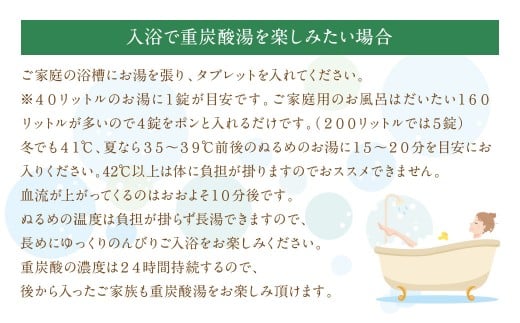 入浴で重炭酸湯を楽しみたい場合

ご家庭の浴槽にお湯を張り、タブレットを入れてください。
※40リットルのお湯に1錠が目安です。ご家庭用のお風呂はだいたい160リットルが多いので4錠をポンと入れるだけです。（200リットルでは5錠）
冬でも41℃、夏なら35～39℃前後のぬるめのお湯に15～20分を目安にお入りください。42℃以上は体に負担が掛りますのでおススメできません。
血流が上がってくるのはおおよそ10分後です。
ぬるめの温度は負担が掛らず長湯できますので、
長めにゆっくりのんびりご入浴をお楽しみください。
重炭酸の濃度は24時間持続するので、
後から入ったご家族も重炭酸湯をお楽しみ頂けます。